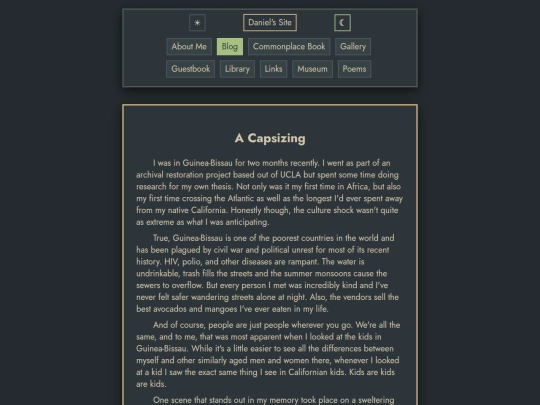 ☀ Daniel's Site ☾

About Me Blog Commonplace Book Gallery

Guestbook Library Links Museum Poems

A Capsizing

I was in Guinea-Bissau for two months recently. I went as part of an archival restoration project based out of UCLA but spent some time doing research for my own thesis. Not only was it my first time in Africa, but also my first time crossing the Atlantic as well as the longest I'd ever spent away from my native California. Honestly though, the culture shock wasn't quite as extreme as what I was anticipating.

True, Guinea-Bissau is one of the poorest countries in the world and has been plagued by civil war and political unrest for most of its recent history. HIV, polio, and other diseases are rampant. The water is undrinkable, trash fills the streets and the summer monsoons cause the sewers to overflow. But every person I met was incredibly kind and I've never felt safer wandering streets alone at night. Also, the vendors sell the best avocados and mangoes I've ever eaten in my life.

And of course, people are just people wherever you go. We're all the same, and to me, that was most apparent when I looked at the kids in Guinea-Bissau. While it's a little easier to see all the differences between myself and other similarly aged men and women there, whenever I looked at a kid I saw the exact same thing I see in Californian kids. Kids are kids are kids.

One scene that stands out in my memory took place on a sweltering